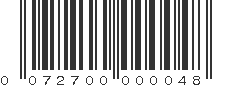 0 072700 000048